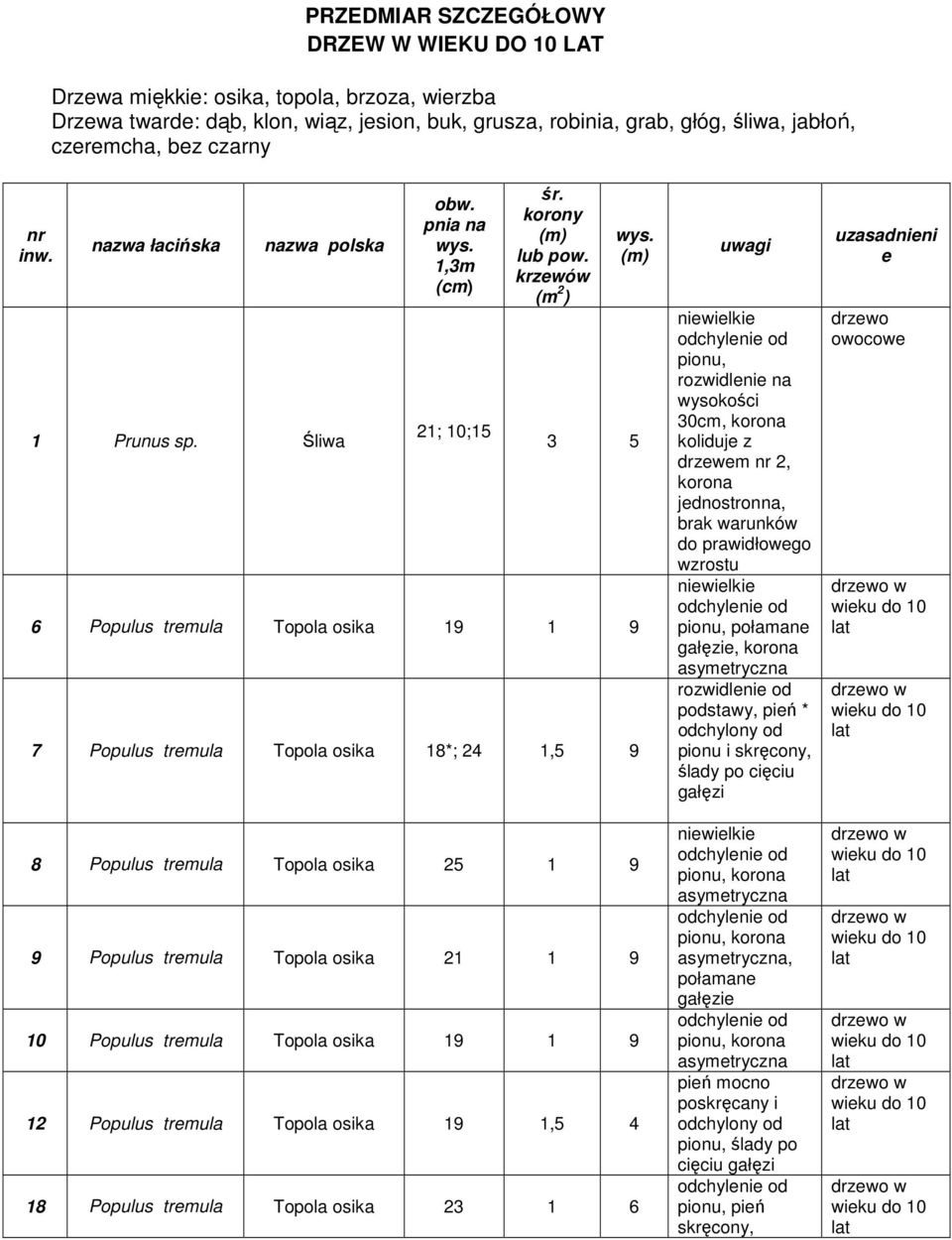 PRZEDMIAR SZCZEGÓŁOWY
DRZEW W WIEKU DO 10 LAT

Drzewa miękkie: osika, topola, brzoza, wierzba
Drzewa twarde: dąb, klon, wiąz, jesion, buk, grusza, robinia, grab, głóg, śliwa, jabłoń, czeremcha, bez czarny

| nr inw. | nazwa łacińska | nazwa polska | obw. pnia na wys. 1,3m (cm) | śr. korony (m) lub pow. krzewów ($m^2$) | wys. (m) | uwagi | uzasadnienie |
|---|---|---|---|---|---|---|---|
| 1 | Prunus sp. | Śliwa | 21; 10;15 | 3 | 5 | niewielkie odchylenie od pionu, rozwidlenie na wysokości 30cm, korona koliduje z drzewem nr 2, korona jednostronna, brak warunków do prawidłowego wzrostu | drzewo owocowe |
| 6 | Populus tremula | Topola osika | 19 | 1 | 9 | niewielkie odchylenie od pionu, połamane gałęzie, korona asymetryczna | drzewo w wieku do 10 lat |
| 7 | Populus tremula | Topola osika | 18*; 24 | 1,5 | 9 | rozwidlenie od podstawy, pień * odchylony od pionu i skręcony, ślady po cięciu gałęzi | drzewo w wieku do 10 lat |
| 8 | Populus tremula | Topola osika | 25 | 1 | 9 | niewielkie odchylenie od pionu, korona asymetryczna | drzewo w wieku do 10 lat |
| 9 | Populus tremula | Topola osika | 21 | 1 | 9 | odchylenie od pionu, korona asymetryczna, połamane gałęzie | drzewo w wieku do 10 lat |
| 10 | Populus tremula | Topola osika | 19 | 1 | 9 | odchylenie od pionu, korona asymetryczna | drzewo w wieku do 10 lat |
| 12 | Populus tremula | Topola osika | 19 | 1,5 | 4 | pień mocno poskręcany i odchylony od pionu, ślady po cięciu gałęzi | drzewo w wieku do 10 lat |
| 18 | Populus tremula | Topola osika | 23 | 1 | 6 | odchylenie od pionu, pień skręcony, | drzewo w wieku do 10 lat |